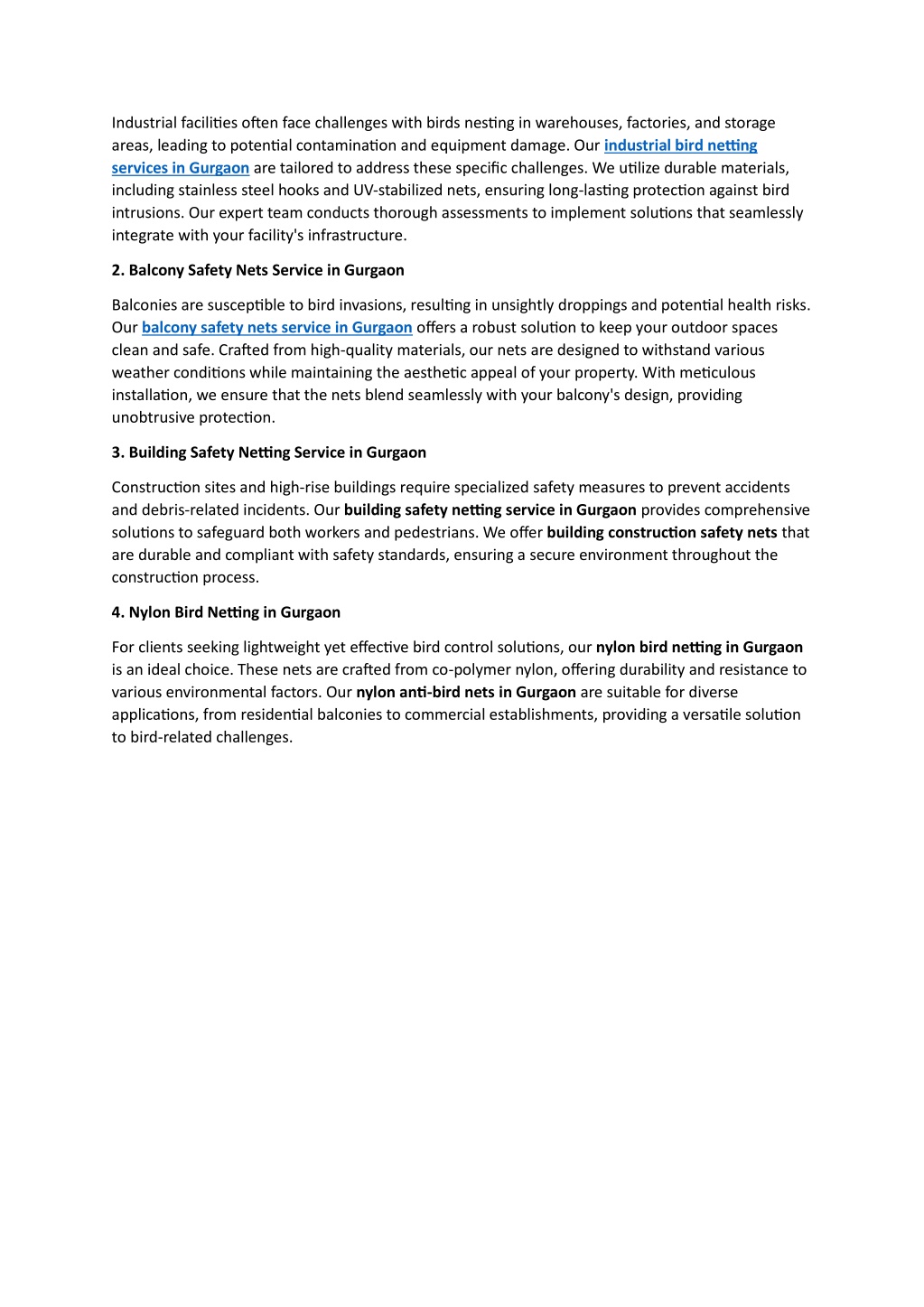 Industrial facilities often face challenges with birds nesting in warehouses, factories, and storage areas, leading to potential contamination and equipment damage. Our industrial bird netting services in Gurgaon are tailored to address these specific challenges. We utilize durable materials, including stainless steel hooks and UV-stabilized nets, ensuring long-lasting protection against bird intrusions. Our expert team conducts thorough assessments to implement solutions that seamlessly integrate with your facility's infrastructure.

2. Balcony Safety Nets Service in Gurgaon

Balconies are susceptible to bird invasions, resulting in unsightly droppings and potential health risks. Our balcony safety nets service in Gurgaon offers a robust solution to keep your outdoor spaces clean and safe. Crafted from high-quality materials, our nets are designed to withstand various weather conditions while maintaining the aesthetic appeal of your property. With meticulous installation, we ensure that the nets blend seamlessly with your balcony's design, providing unobtrusive protection.

3. Building Safety Netting Service in Gurgaon

Construction sites and high-rise buildings require specialized safety measures to prevent accidents and debris-related incidents. Our building safety netting service in Gurgaon provides comprehensive solutions to safeguard both workers and pedestrians. We offer building construction safety nets that are durable and compliant with safety standards, ensuring a secure environment throughout the construction process.

4. Nylon Bird Netting in Gurgaon

For clients seeking lightweight yet effective bird control solutions, our nylon bird netting in Gurgaon is an ideal choice. These nets are crafted from co-polymer nylon, offering durability and resistance to various environmental factors. Our nylon anti-bird nets in Gurgaon are suitable for diverse applications, from residential balconies to commercial establishments, providing a versatile solution to bird-related challenges.